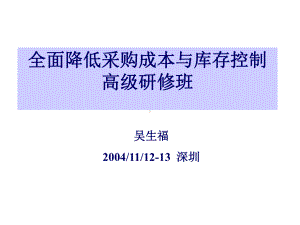 全面降低采购成本与库存控制
高级研修班

吴生福

2004/11/12-13 深圳